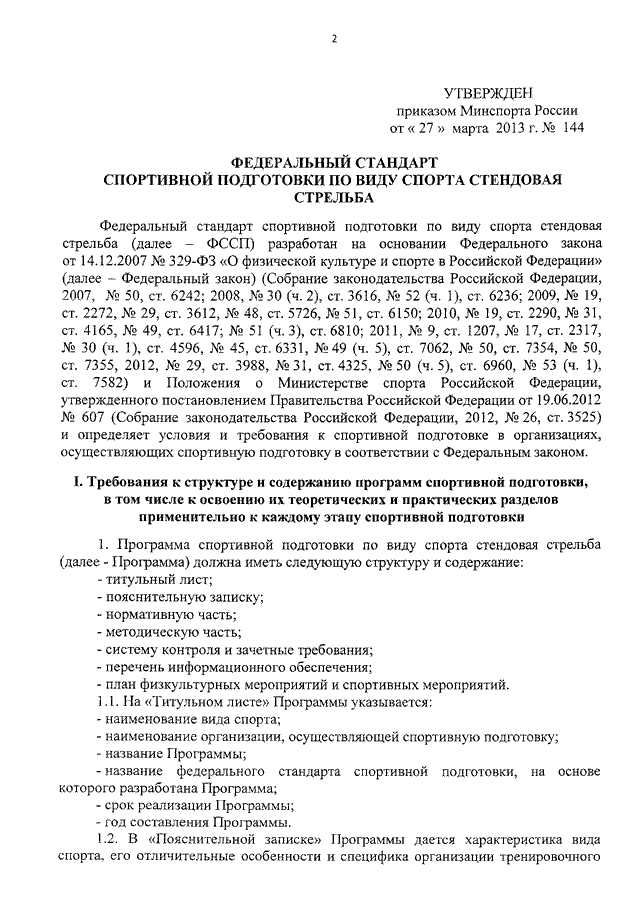 2

УТВЕРЖДЕН
приказом Минспорта России
от « 27 » марта 2013 г. № 144

ФЕДЕРАЛЬНЫЙ СТАНДАРТ
СПОРТИВНОЙ ПОДГОТОВКИ ПО ВИДУ СПОРТА СТЕНДОВАЯ СТРЕЛЬБА

Федеральный стандарт спортивной подготовки по виду спорта стендовая стрельба (далее – ФССП) разработан на основании Федерального закона от 14.12.2007 № 329-ФЗ «О физической культуре и спорте в Российской Федерации» (далее – Федеральный закон) (Собрание законодательства Российской Федерации, 2007, № 50, ст. 6242; 2008, № 30 (ч. 2), ст. 3616, № 52 (ч. 1), ст. 6236; 2009, № 19, ст. 2272, № 29, ст. 3612, № 48, ст. 5726, № 51, ст. 6150; 2010, № 19, ст. 2290, № 31, ст. 4165, № 49, ст. 6417; № 51 (ч. 3), ст. 6810; 2011, № 9, ст. 1207, № 17, ст. 2317, № 30 (ч. 1), ст. 4596, № 45, ст. 6331, № 49 (ч. 5), ст. 7062, № 50, ст. 7354, № 50, ст. 7355, 2012, № 29, ст. 3988, № 31, ст. 4325, № 50 (ч. 5), ст. 6960, № 53 (ч. 1), ст. 7582) и Положения о Министерстве спорта Российской Федерации, утвержденного постановлением Правительства Российской Федерации от 19.06.2012 № 607 (Собрание законодательства Российской Федерации, 2012, № 26, ст. 3525) и определяет условия и требования к спортивной подготовке в организациях, осуществляющих спортивную подготовку в соответствии с Федеральным законом.

I. Требования к структуре и содержанию программ спортивной подготовки, в том числе к освоению их теоретических и практических разделов применительно к каждому этапу спортивной подготовки

1. Программа спортивной подготовки по виду спорта стендовая стрельба (далее - Программа) должна иметь следующую структуру и содержание:
- титульный лист;
- пояснительную записку;
- нормативную часть;
- методическую часть;
- систему контроля и зачетные требования;
- перечень информационного обеспечения;
- план физкультурных мероприятий и спортивных мероприятий.
1.1. На «Титульном листе» Программы указывается:
- наименование вида спорта;
- наименование организации, осуществляющей спортивную подготовку;
- название Программы;
- название федерального стандарта спортивной подготовки, на основе которого разработана Программа;
- срок реализации Программы;
- год составления Программы.
1.2. В «Пояснительной записке» Программы дается характеристика вида спорта, его отличительные особенности и специфика организации тренировочного